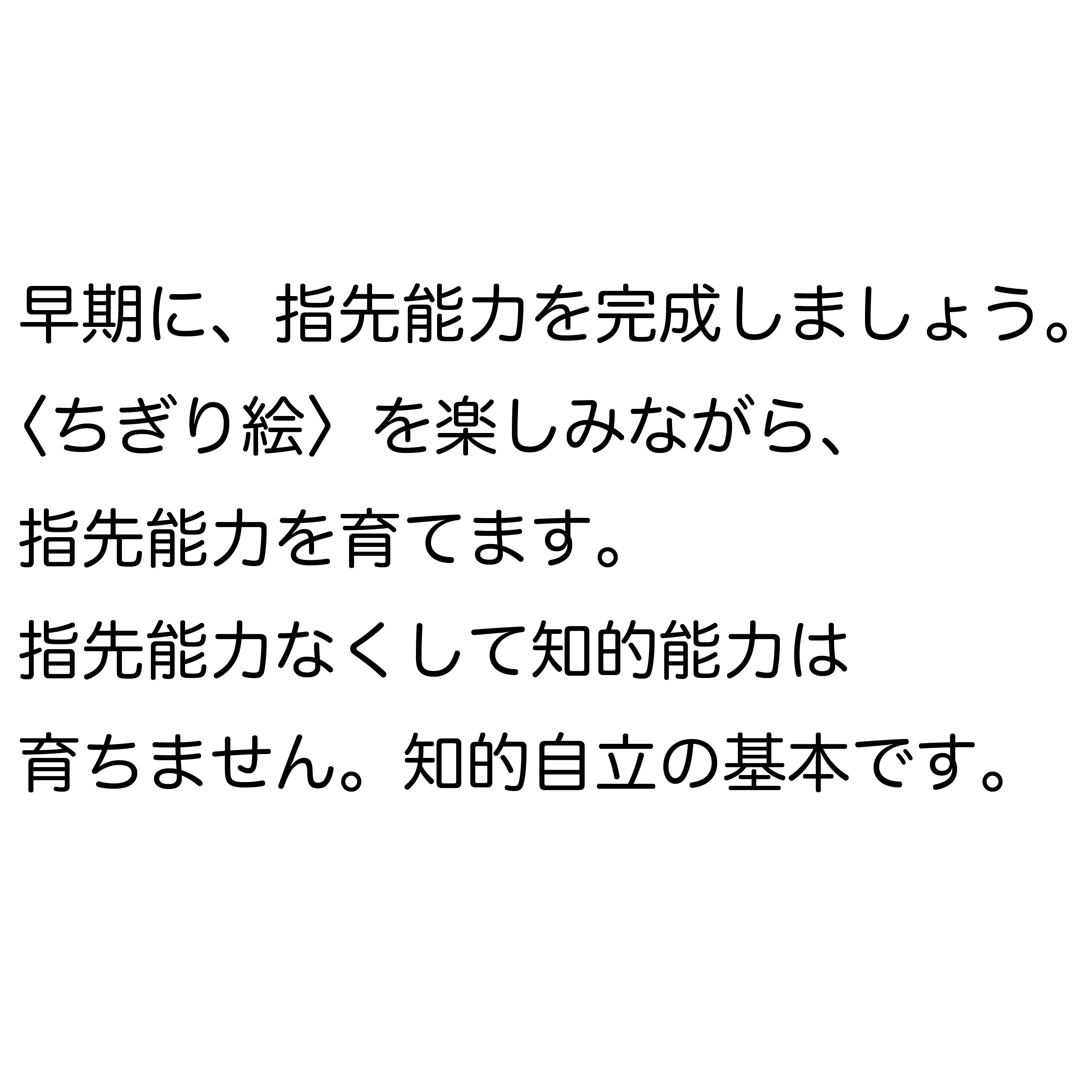 早期に、指先能力を完成しましょう。
〈ちぎり絵〉を楽しみながら、
指先能力を育てます。
指先能力なくして知的能力は
育ちません。知的自立の基本です。